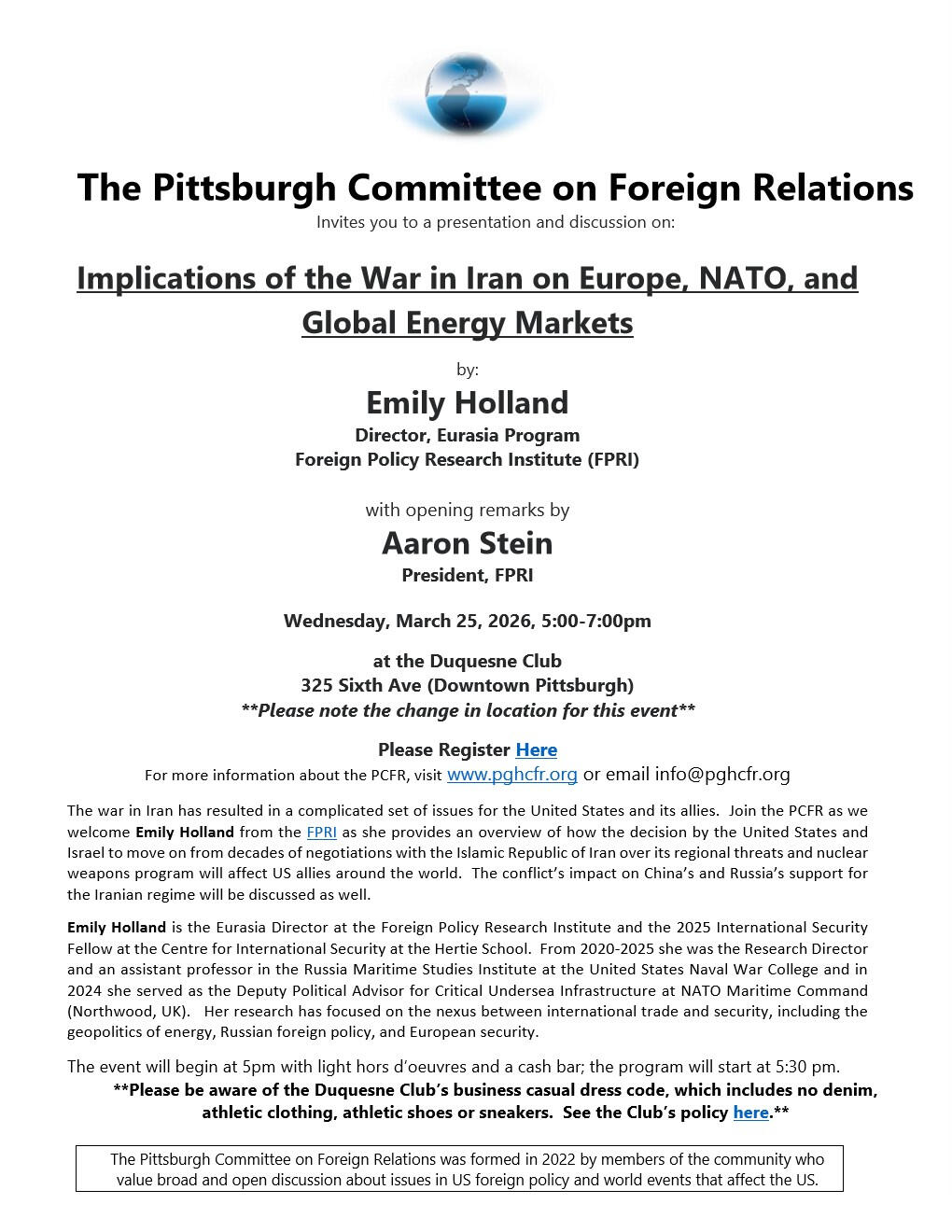 The Pittsburgh Committee on Foreign Relations
Invites you to a presentation and discussion on:

Implications of the War in Iran on Europe, NATO, and Global Energy Markets

by:

Emily Holland
Director, Eurasia Program
Foreign Policy Research Institute (FPRI)

with opening remarks by

Aaron Stein
President, FPRI

Wednesday, March 25, 2026, 5:00-7:00pm

at the Duquesne Club
325 Sixth Ave (Downtown Pittsburgh)
**Please note the change in location for this event**

Please Register Here
For more information about the PCFR, visit www.pghcfr.org or email info@pghcfr.org

The war in Iran has resulted in a complicated set of issues for the United States and its allies. Join the PCFR as we welcome Emily Holland from the FPRI as she provides an overview of how the decision by the United States and Israel to move on from decades of negotiations with the Islamic Republic of Iran over its regional threats and nuclear weapons program will affect US allies around the world. The conflict's impact on China's and Russia's support for the Iranian regime will be discussed as well.

Emily Holland is the Eurasia Director at the Foreign Policy Research Institute and the 2025 International Security Fellow at the Centre for International Security at the Hertie School. From 2020-2025 she was the Research Director and an assistant professor in the Russia Maritime Studies Institute at the United States Naval War College and in 2024 she served as the Deputy Political Advisor for Critical Undersea Infrastructure at NATO Maritime Command (Northwood, UK). Her research has focused on the nexus between international trade and security, including the geopolitics of energy, Russian foreign policy, and European security.

The event will begin at 5pm with light hors d'oeuvres and a cash bar; the program will start at 5:30 pm.
**Please be aware of the Duquesne Club's business casual dress code, which includes no denim, athletic clothing, athletic shoes or sneakers. See the Club's policy here.**

The Pittsburgh Committee on Foreign Relations was formed in 2022 by members of the community who value broad and open discussion about issues in US foreign policy and world events that affect the US.